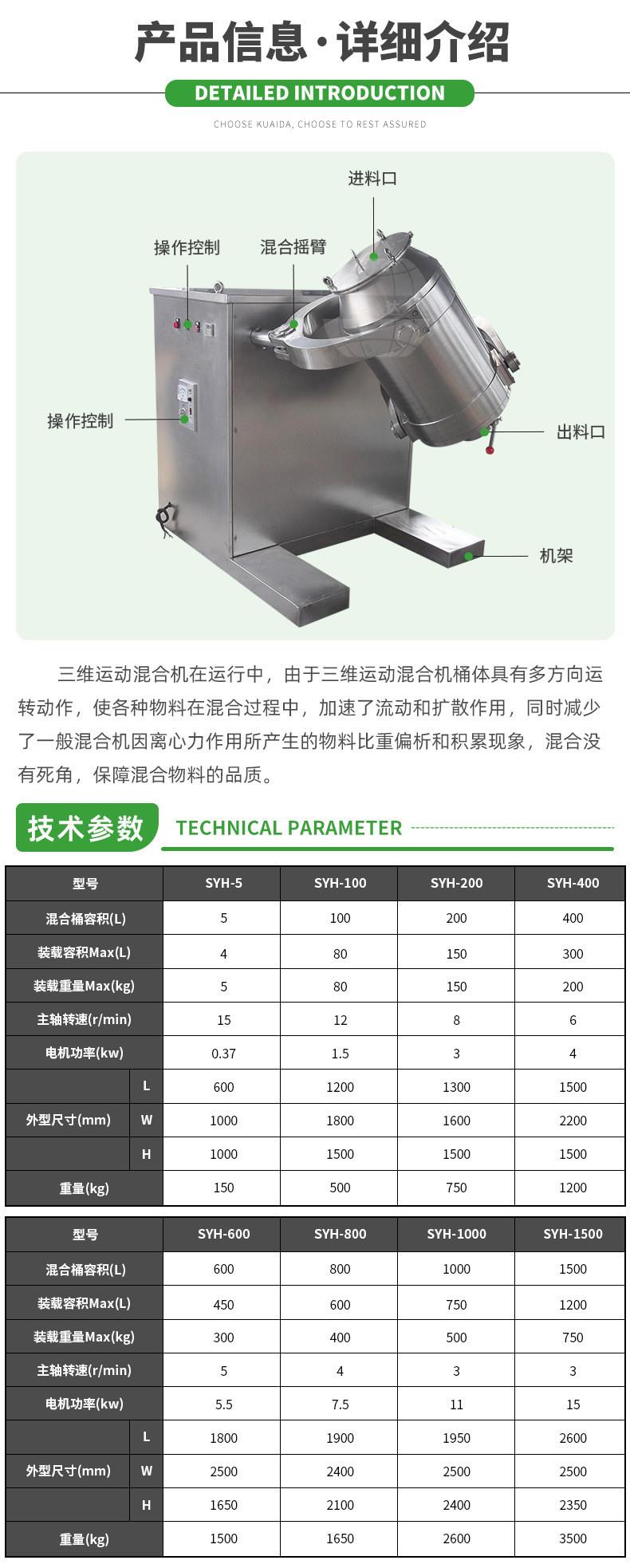 产品信息·详细介绍

DETAILED INTRODUCTION

CHOOSE KUAIDA, CHOOSE TO REST ASSURED

进料口

操作控制

混合摇臂

操作控制

出料口

机架

三维运动混合机在运行中，由于三维运动混合机桶体具有多方向运转动作，使各种物料在混合过程中，加速了流动和扩散作用，同时减少了一般混合机因离心力作用所产生的物料比重偏析和积累现象，混合没有死角，保障混合物料的品质。

技术参数 TECHNICAL PARAMETER

| 型号 | | SYH-5 | SYH-100 | SYH-200 | SYH-400 |
|---|---|---|---|---|---|
| 混合桶容积(L) | | 5 | 100 | 200 | 400 |
| 装载容积Max(L) | | 4 | 80 | 150 | 300 |
| 装载重量Max(kg) | | 5 | 80 | 150 | 200 |
| 主轴转速(r/min) | | 15 | 12 | 8 | 6 |
| 电机功率(kw) | | 0.37 | 1.5 | 3 | 4 |
| 外型尺寸(mm) | L | 600 | 1200 | 1300 | 1500 |
| | W | 1000 | 1800 | 1600 | 2200 |
| | H | 1000 | 1500 | 1500 | 1500 |
| 重量(kg) | | 150 | 500 | 750 | 1200 |

| 型号 | | SYH-600 | SYH-800 | SYH-1000 | SYH-1500 |
|---|---|---|---|---|---|
| 混合桶容积(L) | | 600 | 800 | 1000 | 1500 |
| 装载容积Max(L) | | 450 | 600 | 750 | 1200 |
| 装载重量Max(kg) | | 300 | 400 | 500 | 750 |
| 主轴转速(r/min) | | 5 | 4 | 3 | 3 |
| 电机功率(kw) | | 5.5 | 7.5 | 11 | 15 |
| 外型尺寸(mm) | L | 1800 | 1900 | 1950 | 2600 |
| | W | 2500 | 2400 | 2500 | 2500 |
| | H | 1650 | 2100 | 2400 | 2350 |
| 重量(kg) | | 1500 | 1650 | 2600 | 3500 |